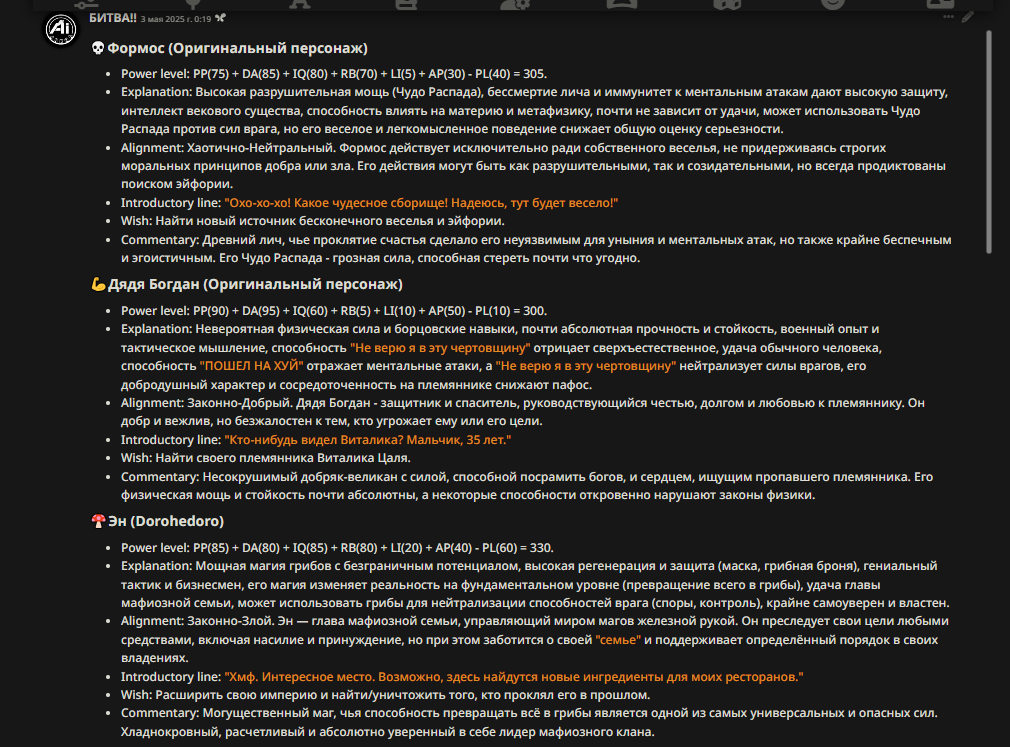 БИТВА!! 3 мая 2025 г. 0:19

💀Формос (Оригинальный персонаж)

- Power level: PP(75) + DA(85) + IQ(80) + RB(70) + LI(5) + AP(30) - PL(40) = 305.
- Explanation: Высокая разрушительная мощь (Чудо Распада), бессмертие лича и иммунитет к ментальным атакам дают высокую защиту, интеллект векового существа, способность влиять на материю и метафизику, почти не зависит от удачи, может использовать Чудо Распада против сил врага, но его веселое и легкомысленное поведение снижает общую оценку серьезности.
- Alignment: Хаотично-Нейтральный. Формос действует исключительно ради собственного веселья, не придерживаясь строгих моральных принципов добра или зла. Его действия могут быть как разрушительными, так и созидательными, но всегда продиктованы поиском эйфории.
- Introductory line: "Охо-хо-хо! Какое чудесное сборище! Надеюсь, тут будет весело!"
- Wish: Найти новый источник бесконечного веселья и эйфории.
- Commentary: Древний лич, чье проклятие счастья сделало его неуязвимым для уныния и ментальных атак, но также крайне беспечным и эгоистичным. Его Чудо Распада - грозная сила, способная стереть почти что угодно.

💪Дядя Богдан (Оригинальный персонаж)

- Power level: PP(90) + DA(95) + IQ(60) + RB(5) + LI(10) + AP(50) - PL(10) = 300.
- Explanation: Невероятная физическая сила и борцовские навыки, почти абсолютная прочность и стойкость, военный опыт и тактическое мышление, способность "Не верю я в эту чертовщину" отрицает сверхъестественное, удача обычного человека, способность "ПОШЕЛ НА ХУЙ" отражает ментальные атаки, а "Не верю я в эту чертовщину" нейтрализует силы врагов, его добродушный характер и сосредоточенность на племяннике снижают пафос.
- Alignment: Законно-Добрый. Дядя Богдан - защитник и спаситель, руководствующийся честью, долгом и любовью к племяннику. Он добр и вежлив, но безжалостен к тем, кто угрожает ему или его цели.
- Introductory line: "Кто-нибудь видел Виталика? Мальчик, 35 лет."
- Wish: Найти своего племянника Виталика Цаля.
- Commentary: Несокрушимый добряк-великан с силой, способной посрамить богов, и сердцем, ищущим пропавшего племянника. Его физическая мощь и стойкость почти абсолютны, а некоторые способности откровенно нарушают законы физики.

🍄Эн (Dorohedoro)

- Power level: PP(85) + DA(80) + IQ(85) + RB(80) + LI(20) + AP(40) - PL(60) = 330.
- Explanation: Мощная магия грибов с безграничным потенциалом, высокая регенерация и защита (маска, грибная броня), гениальный тактик и бизнесмен, его магия изменяет реальность на фундаментальном уровне (превращение всего в грибы), удача главы мафиозной семьи, может использовать грибы для нейтрализации способностей врага (споры, контроль), крайне самоуверен и властен.
- Alignment: Законно-Злой. Эн — глава мафиозной семьи, управляющий миром магов железной рукой. Он преследует свои цели любыми средствами, включая насилие и принуждение, но при этом заботится о своей "семье" и поддерживает определённый порядок в своих владениях.
- Introductory line: "Хмф. Интересное место. Возможно, здесь найдутся новые ингредиенты для моих ресторанов."
- Wish: Расширить свою империю и найти/уничтожить того, кто проклял его в прошлом.
- Commentary: Могущественный маг, чья способность превращать всё в грибы является одной из самых универсальных и опасных сил. Хладнокровный, расчетливый и абсолютно уверенный в себе лидер мафиозного клана.